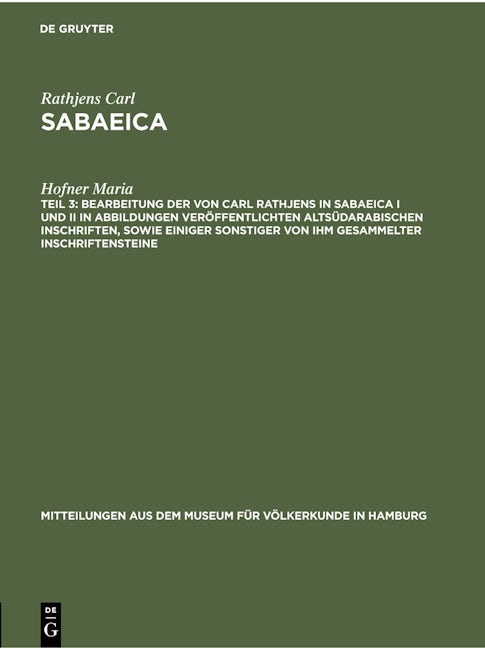 DE GRUYTER

Rathjens Carl
SABAEICA

Hofner Maria
TEIL 3: BEARBEITUNG DER VON CARL RATHJENS IN SABAEICA I UND II IN ABBILDUNGEN VERÖFFENTLICHTEN ALTSÜDARABISCHEN INSCHRIFTEN, SOWIE EINIGER SONSTIGER VON IHM GESAMMELTER INSCHRIFTENSTEINE

MITTEILUNGEN AUS DEM MUSEUM FÜR VÖLKERKUNDE IN HAMBURG

DE
G